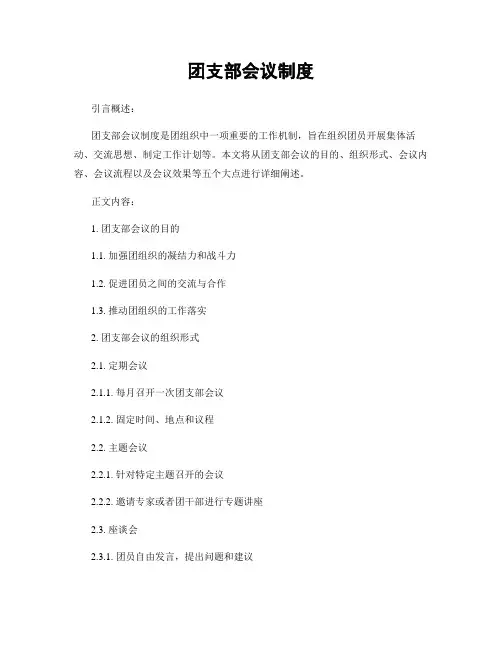 团支部会议制度

引言概述：

团支部会议制度是团组织中一项重要的工作机制，旨在组织团员开展集体活动、交流思想、制定工作计划等。本文将从团支部会议的目的、组织形式、会议内容、会议流程以及会议效果等五个大点进行详细阐述。

正文内容：

1. 团支部会议的目的

1.1. 加强团组织的凝结力和战斗力

1.2. 促进团员之间的交流与合作

1.3. 推动团组织的工作落实

2. 团支部会议的组织形式

2.1. 定期会议

2.1.1. 每月召开一次团支部会议

2.1.2. 固定时间、地点和议程

2.2. 主题会议

2.2.1. 针对特定主题召开的会议

2.2.2. 邀请专家或者团干部进行专题讲座

2.3. 座谈会

2.3.1. 团员自由发言，提出问题和建议